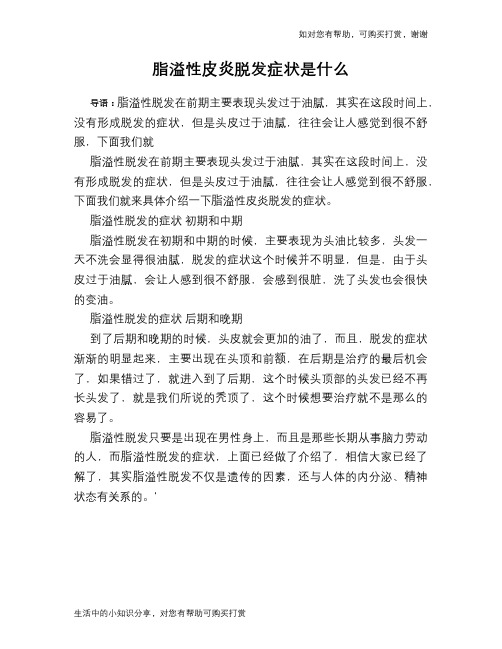 如对您有帮助，可购买打赏，谢谢

脂溢性皮炎脱发症状是什么

导语：脂溢性脱发在前期主要表现头发过于油腻，其实在这段时间上，没有形成脱发的症状，但是头皮过于油腻，往往会让人感觉到很不舒服，下面我们就

脂溢性脱发在前期主要表现头发过于油腻，其实在这段时间上，没有形成脱发的症状，但是头皮过于油腻，往往会让人感觉到很不舒服，下面我们就来具体介绍一下脂溢性皮炎脱发的症状。

脂溢性脱发的症状 初期和中期

脂溢性脱发在初期和中期的时候，主要表现为头油比较多，头发一天不洗会显得很油腻，脱发的症状这个时候并不明显，但是，由于头皮过于油腻，会让人感到很不舒服，会感到很脏，洗了头发也会很快的变油。

脂溢性脱发的症状 后期和晚期

到了后期和晚期的时候，头皮就会更加的油了，而且，脱发的症状渐渐的明显起来，主要出现在头顶和前额，在后期是治疗的最后机会了，如果错过了，就进入到了后期，这个时候头顶部的头发已经不再长头发了，就是我们所说的秃顶了，这个时候想要治疗就不是那么的容易了。

脂溢性脱发只要是出现在男性身上，而且是那些长期从事脑力劳动的人，而脂溢性脱发的症状，上面已经做了介绍了，相信大家已经了解了，其实脂溢性脱发不仅是遗传的因素，还与人体的内分泌、精神状态有关系的。'

生活中的小知识分享，对您有帮助可购买打赏